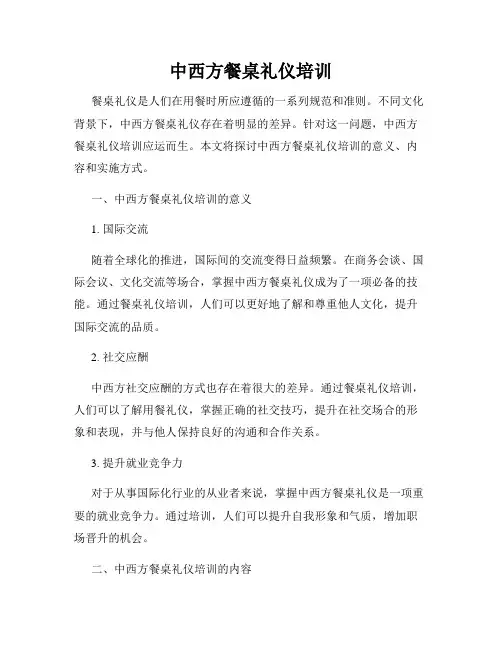 中西方餐桌礼仪培训

餐桌礼仪是人们在用餐时所应遵循的一系列规范和准则。不同文化背景下，中西方餐桌礼仪存在着明显的差异。针对这一问题，中西方餐桌礼仪培训应运而生。本文将探讨中西方餐桌礼仪培训的意义、内容和实施方式。

一、中西方餐桌礼仪培训的意义

1. 国际交流

随着全球化的推进，国际间的交流变得日益频繁。在商务会谈、国际会议、文化交流等场合，掌握中西方餐桌礼仪成为了一项必备的技能。通过餐桌礼仪培训，人们可以更好地了解和尊重他人文化，提升国际交流的品质。

2. 社交应酬

中西方社交应酬的方式也存在着很大的差异。通过餐桌礼仪培训，人们可以了解用餐礼仪，掌握正确的社交技巧，提升在社交场合的形象和表现，并与他人保持良好的沟通和合作关系。

3. 提升就业竞争力

对于从事国际化行业的从业者来说，掌握中西方餐桌礼仪是一项重要的就业竞争力。通过培训，人们可以提升自我形象和气质，增加职场晋升的机会。

二、中西方餐桌礼仪培训的内容